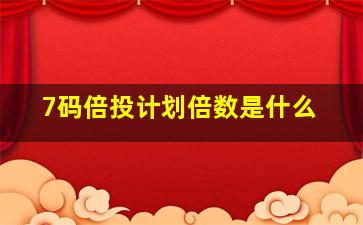 7码倍投计划倍数是什么